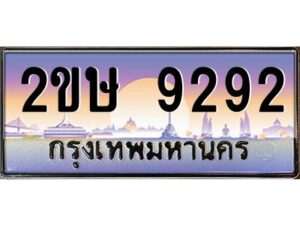 2ขษ 9292
กรุงเทพมหานคร